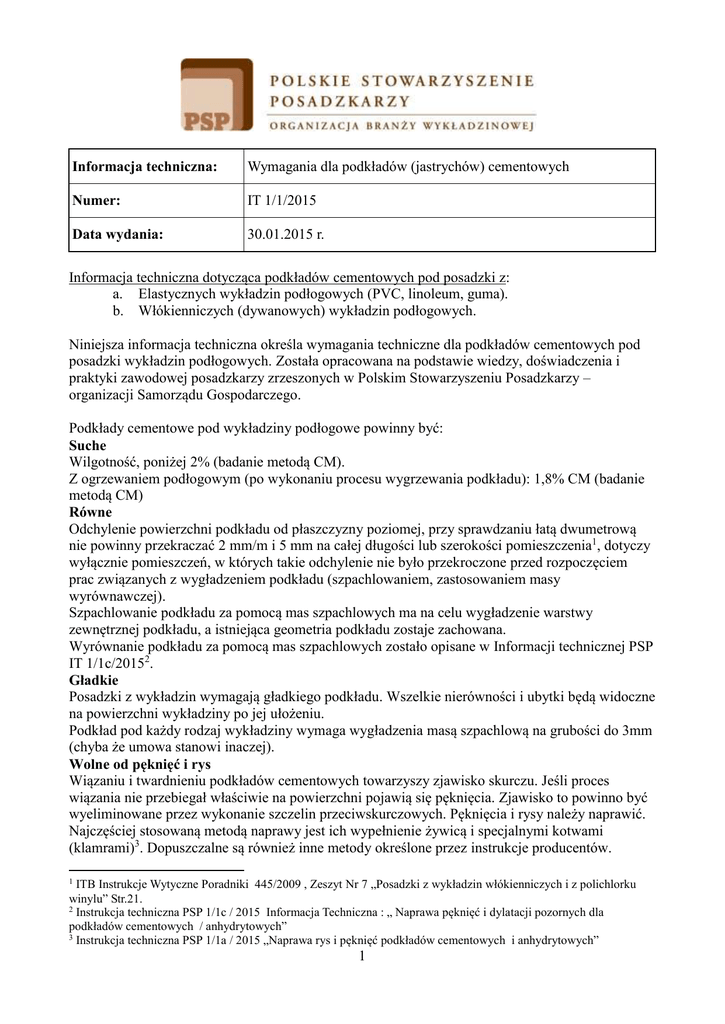 PSP
POLSKIE STOWARZYSZENIE POSADZKARZY
ORGANIZACJA BRANŻY WYKŁADZINOWEJ

| Informacja techniczna: | Wymagania dla podkładów (jastrychów) cementowych |
|---|---|
| Numer: | IT 1/1/2015 |
| Data wydania: | 30.01.2015 r. |

Informacja techniczna dotycząca podkładów cementowych pod posadzki z:
a. Elastycznych wykładzin podłogowych (PVC, linoleum, guma).
b. Włókienniczych (dywanowych) wykładzin podłogowych.

Niniejsza informacja techniczna określa wymagania techniczne dla podkładów cementowych pod posadzki wykładzin podłogowych. Została opracowana na podstawie wiedzy, doświadczenia i praktyki zawodowej posadzkarzy zrzeszonych w Polskim Stowarzyszeniu Posadzkarzy – organizacji Samorządu Gospodarczego.

Podkłady cementowe pod wykładziny podłogowe powinny być:
Suche
Wilgotność, poniżej 2% (badanie metodą CM).
Z ogrzewaniem podłogowym (po wykonaniu procesu wygrzewania podkładu): 1,8% CM (badanie metodą CM)
Równe
Odchylenie powierzchni podkładu od płaszczyzny poziomej, przy sprawdzaniu łatą dwumetrową nie powinny przekraczać 2 mm/m i 5 mm na całej długości lub szerokości pomieszczenia$^1$, dotyczy wyłącznie pomieszczeń, w których takie odchylenie nie było przekroczone przed rozpoczęciem prac związanych z wygładzeniem podkładu (szpachlowaniem, zastosowaniem masy wyrównawczej).
Szpachlowanie podkładu za pomocą mas szpachlowych ma na celu wygładzenie warstwy zewnętrznej podkładu, a istniejąca geometria podkładu zostaje zachowana.
Wyrównanie podkładu za pomocą mas szpachlowych zostało opisane w Informacji technicznej PSP IT 1/1c/2015$^2$.
Gładkie
Posadzki z wykładzin wymagają gładkiego podkładu. Wszelkie nierówności i ubytki będą widoczne na powierzchni wykładziny po jej ułożeniu.
Podkład pod każdy rodzaj wykładziny wymaga wygładzenia masą szpachlową na grubości do 3mm (chyba że umowa stanowi inaczej).
Wolne od pęknięć i rys
Wiązaniu i twardnieniu podkładów cementowych towarzyszy zjawisko skurczu. Jeśli proces wiązania nie przebiegał właściwie na powierzchni pojawią się pęknięcia. Zjawisko to powinno być wyeliminowane przez wykonanie szczelin przeciwskurczowych. Pęknięcia i rysy należy naprawić. Najczęściej stosowaną metodą naprawy jest ich wypełnienie żywicą i specjalnymi kotwami (klamrami)$^3$. Dopuszczalne są również inne metody określone przez instrukcje producentów.

$^1$ ITB Instrukcje Wytyczne Poradniki 445/2009 , Zeszyt Nr 7 „Posadzki z wykładzin włókienniczych i z polichlorku winylu" Str.21.
$^2$ Instrukcja techniczna PSP 1/1c / 2015 Informacja Techniczna : „ Naprawa pęknięć i dylatacji pozornych dla podkładów cementowych / anhydrytowych"
$^3$ Instrukcja techniczna PSP 1/1a / 2015 „Naprawa rys i pęknięć podkładów cementowych i anhydrytowych"
1